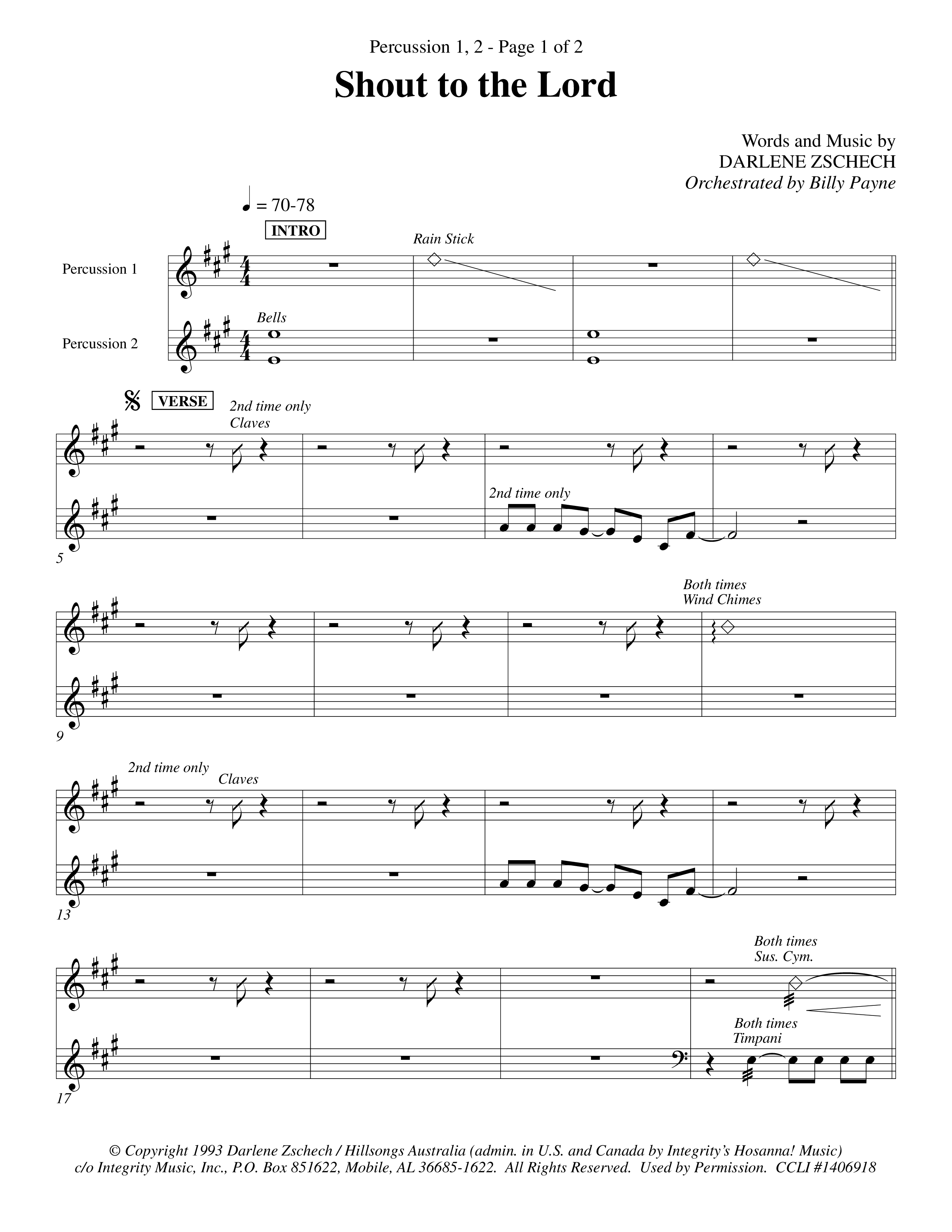 Percussion 1, 2 - Page 1 of 2

Shout to the Lord

Words and Music by
DARLENE ZSCHECH
Orchestrated by Billy Payne

♩ = 70-78

INTRO

Rain Stick

Percussion 1

Bells

Percussion 2

VERSE

2nd time only
Claves

2nd time only

5

Both times
Wind Chimes

9

2nd time only
Claves

13

Both times
Sus. Cym.

Both times
Timpani

17

© Copyright 1993 Darlene Zschech / Hillsongs Australia (admin. in U.S. and Canada by Integrity's Hosanna! Music) c/o Integrity Music, Inc., P.O. Box 851622, Mobile, AL 36685-1622. All Rights Reserved. Used by Permission. CCLI #1406918